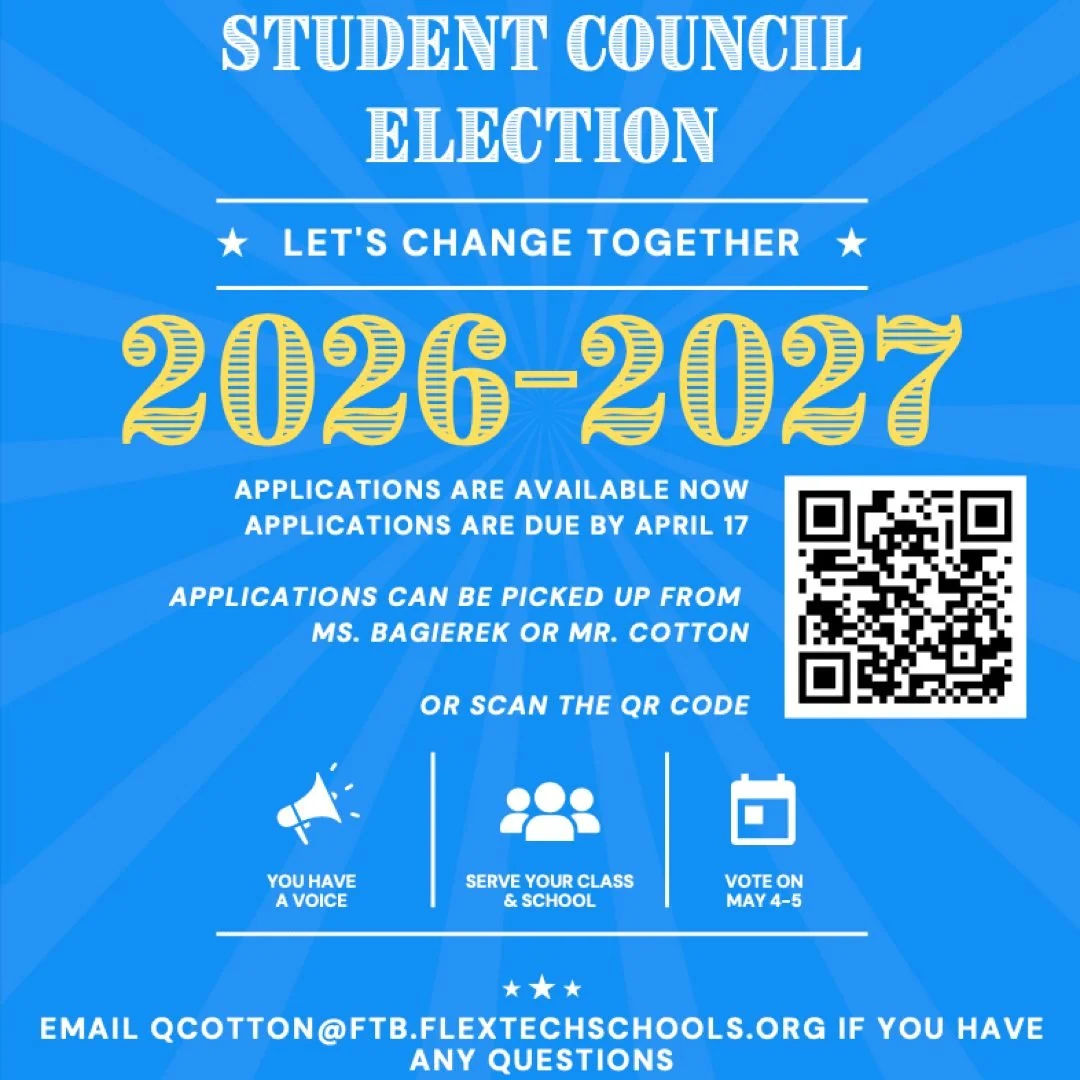 STUDENT COUNCIL ELECTION

★ LET'S CHANGE TOGETHER ★

2026-2027

APPLICATIONS ARE AVAILABLE NOW
APPLICATIONS ARE DUE BY APRIL 17

APPLICATIONS CAN BE PICKED UP FROM MS. BAGIEREK OR MR. COTTON

OR SCAN THE QR CODE

YOU HAVE A VOICE

SERVE YOUR CLASS & SCHOOL

VOTE ON MAY 4-5

★★★

EMAIL QCOTTON@FTB.FLEXTECHSCHOOLS.ORG IF YOU HAVE ANY QUESTIONS